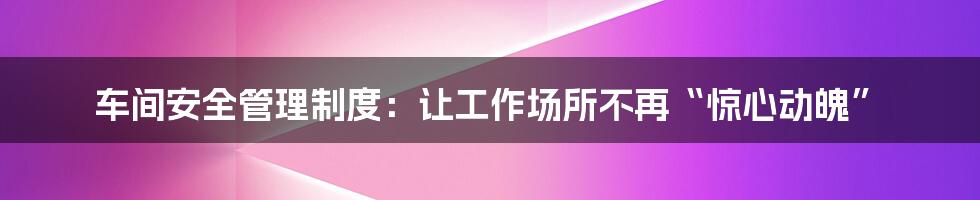 车间安全管理制度：让工作场所不再“惊心动魄”